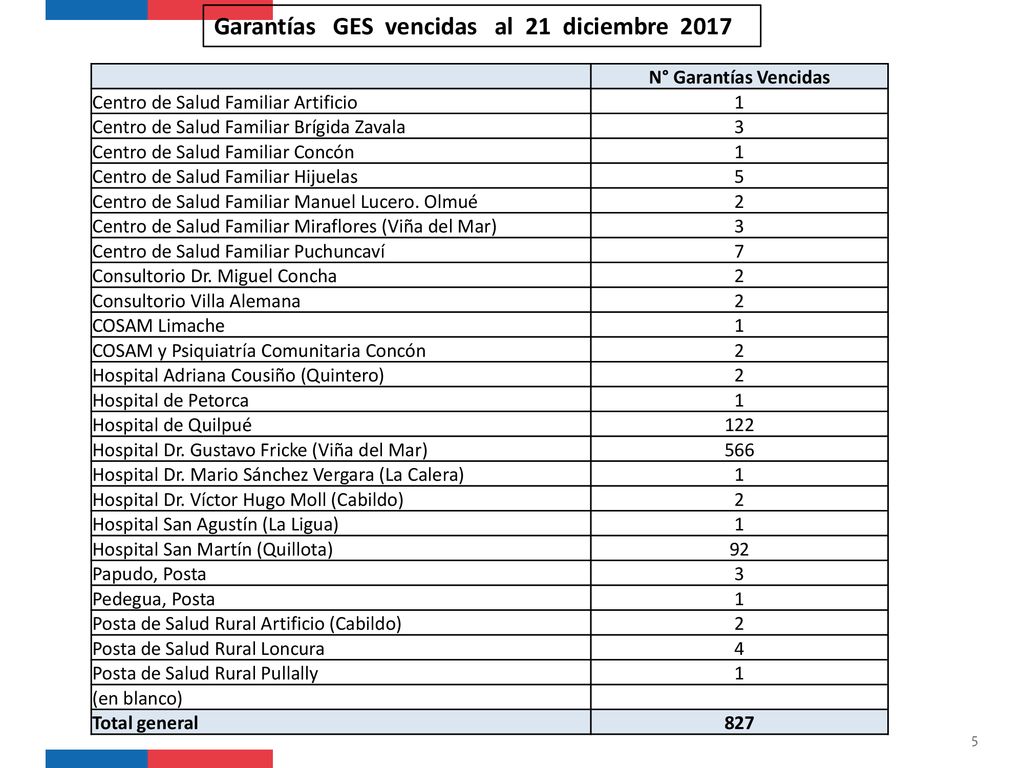 Garantías GES vencidas al 21 diciembre 2017

| | N° Garantías Vencidas |
|---|---|
| Centro de Salud Familiar Artificio | 1 |
| Centro de Salud Familiar Brígida Zavala | 3 |
| Centro de Salud Familiar Concón | 1 |
| Centro de Salud Familiar Hijuelas | 5 |
| Centro de Salud Familiar Manuel Lucero. Olmué | 2 |
| Centro de Salud Familiar Miraflores (Viña del Mar) | 3 |
| Centro de Salud Familiar Puchuncaví | 7 |
| Consultorio Dr. Miguel Concha | 2 |
| Consultorio Villa Alemana | 2 |
| COSAM Limache | 1 |
| COSAM y Psiquiatría Comunitaria Concón | 2 |
| Hospital Adriana Cousiño (Quintero) | 2 |
| Hospital de Petorca | 1 |
| Hospital de Quilpué | 122 |
| Hospital Dr. Gustavo Fricke (Viña del Mar) | 566 |
| Hospital Dr. Mario Sánchez Vergara (La Calera) | 1 |
| Hospital Dr. Víctor Hugo Moll (Cabildo) | 2 |
| Hospital San Agustín (La Ligua) | 1 |
| Hospital San Martín (Quillota) | 92 |
| Papudo, Posta | 3 |
| Pedegua, Posta | 1 |
| Posta de Salud Rural Artificio (Cabildo) | 2 |
| Posta de Salud Rural Loncura | 4 |
| Posta de Salud Rural Pullally | 1 |
| (en blanco) | |
| Total general | 827 |

5